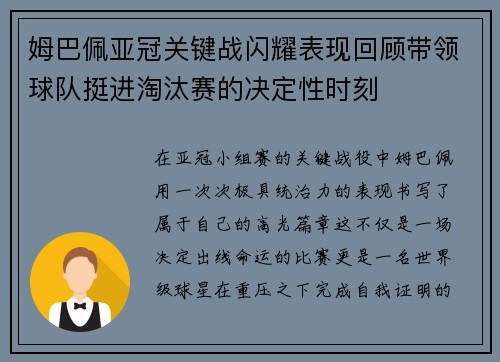 姆巴佩亚冠关键战闪耀表现回顾带领球队挺进淘汰赛的决定性时刻

在亚冠小组赛的关键战役中姆巴佩用一次次极具统治力的表现书写了属于自己的高光篇章这不仅是一场决定出线命运的比赛更是一名世界级球星在重压之下完成自我证明的